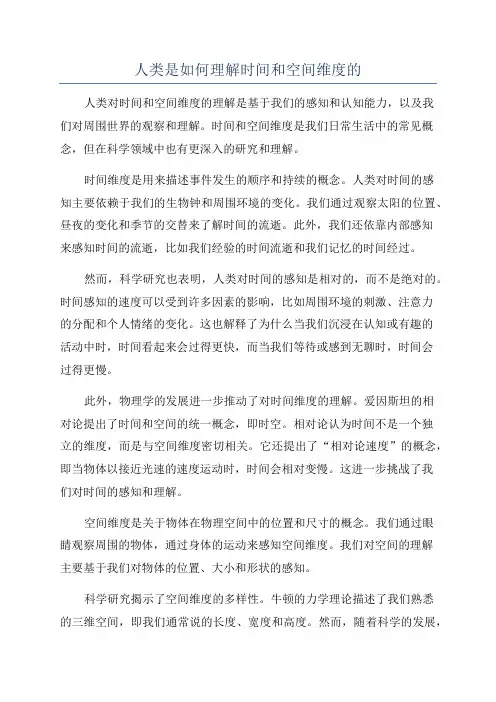 人类是如何理解时间和空间维度的

人类对时间和空间维度的理解是基于我们的感知和认知能力，以及我们对周围世界的观察和理解。时间和空间维度是我们日常生活中的常见概念，但在科学领域中也有更深入的研究和理解。

时间维度是用来描述事件发生的顺序和持续的概念。人类对时间的感知主要依赖于我们的生物钟和周围环境的变化。我们通过观察太阳的位置、昼夜的变化和季节的交替来了解时间的流逝。此外，我们还依靠内部感知来感知时间的流逝，比如我们经验的时间流逝和我们记忆的时间经过。

然而，科学研究也表明，人类对时间的感知是相对的，而不是绝对的。时间感知的速度可以受到许多因素的影响，比如周围环境的刺激、注意力的分配和个人情绪的变化。这也解释了为什么当我们沉浸在认知或有趣的活动中时，时间看起来会过得更快，而当我们等待或感到无聊时，时间会过得更慢。

此外，物理学的发展进一步推动了对时间维度的理解。爱因斯坦的相对论提出了时间和空间的统一概念，即时空。相对论认为时间不是一个独立的维度，而是与空间维度密切相关。它还提出了“相对论速度”的概念，即当物体以接近光速的速度运动时，时间会相对变慢。这进一步挑战了我们对时间的感知和理解。

空间维度是关于物体在物理空间中的位置和尺寸的概念。我们通过眼睛观察周围的物体，通过身体的运动来感知空间维度。我们对空间的理解主要基于我们对物体的位置、大小和形状的感知。

科学研究揭示了空间维度的多样性。牛顿的力学理论描述了我们熟悉的三维空间，即我们通常说的长度、宽度和高度。然而，随着科学的发展，